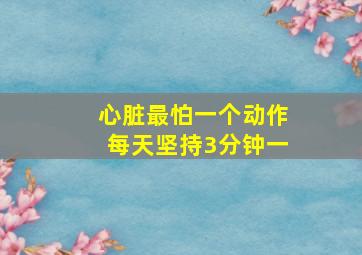 心脏最怕一个动作
每天坚持3分钟一